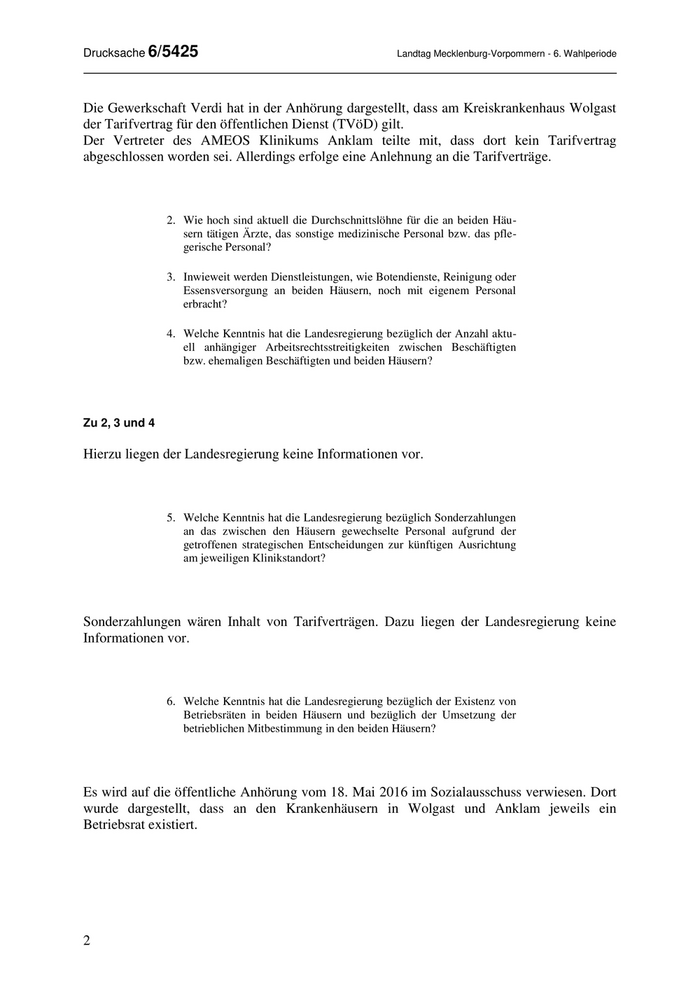 Drucksache 6/5425 Landtag Mecklenburg-Vorpommern - 6. Wahlperiode

Die Gewerkschaft Verdi hat in der Anhörung dargestellt, dass am Kreiskrankenhaus Wolgast der Tarifvertrag für den öffentlichen Dienst (TVöD) gilt.
Der Vertreter des AMEOS Klinikums Anklam teilte mit, dass dort kein Tarifvertrag abgeschlossen worden sei. Allerdings erfolge eine Anlehnung an die Tarifverträge.

2. Wie hoch sind aktuell die Durchschnittslöhne für die an beiden Häusern tätigen Ärzte, das sonstige medizinische Personal bzw. das pflegerische Personal?

3. Inwieweit werden Dienstleistungen, wie Botendienste, Reinigung oder Essensversorgung an beiden Häusern, noch mit eigenem Personal erbracht?

4. Welche Kenntnis hat die Landesregierung bezüglich der Anzahl aktuell anhängiger Arbeitsrechtsstreitigkeiten zwischen Beschäftigten bzw. ehemaligen Beschäftigten und beiden Häusern?

Zu 2, 3 und 4

Hierzu liegen der Landesregierung keine Informationen vor.

5. Welche Kenntnis hat die Landesregierung bezüglich Sonderzahlungen an das zwischen den Häusern gewechselte Personal aufgrund der getroffenen strategischen Entscheidungen zur künftigen Ausrichtung am jeweiligen Klinikstandort?

Sonderzahlungen wären Inhalt von Tarifverträgen. Dazu liegen der Landesregierung keine Informationen vor.

6. Welche Kenntnis hat die Landesregierung bezüglich der Existenz von Betriebsräten in beiden Häusern und bezüglich der Umsetzung der betrieblichen Mitbestimmung in den beiden Häusern?

Es wird auf die öffentliche Anhörung vom 18. Mai 2016 im Sozialausschuss verwiesen. Dort wurde dargestellt, dass an den Krankenhäusern in Wolgast und Anklam jeweils ein Betriebsrat existiert.

2